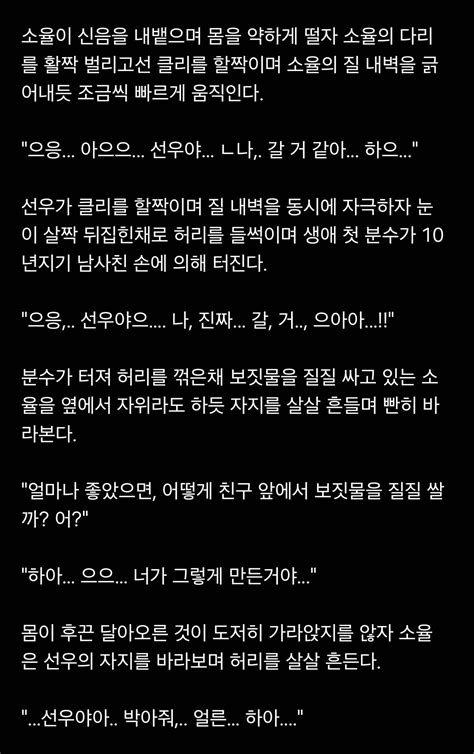 소율이 신음을 내뱉으며 몸을 약하게 떨자 소율의 다리를 활짝 벌리고선 클리를 할짝이며 소율의 질 내벽을 긁어내듯 조금씩 빠르게 움직인다.

"으응... 아으으... 선우야... ㄴ나,. 갈 거 같아... 하으..."

선우가 클리를 할짝이며 질 내벽을 동시에 자극하자 눈이 살짝 뒤집힌채로 허리를 들썩이며 생애 첫 분수가 10년지기 남사친 손에 의해 터진다.

"으응,.. 선우야으.... 나, 진짜... 갈, 거.., 으아아...!!"

분수가 터져 허리를 꺾은채 보짓물을 질질 싸고 있는 소율을 옆에서 자위라도 하듯 자지를 살살 흔들며 빤히 바라본다.

"얼마나 좋았으면, 어떻게 친구 앞에서 보짓물을 질질 쌀까? 어?"

"하아... 으으... 너가 그렇게 만든거야..."

몸이 후끈 달아오른 것이 도저히 가라앉지를 않자 소율은 선우의 자지를 바라보며 허리를 살살 흔든다.

"...선우야아.. 박아줘,.. 얼른... 하아...."